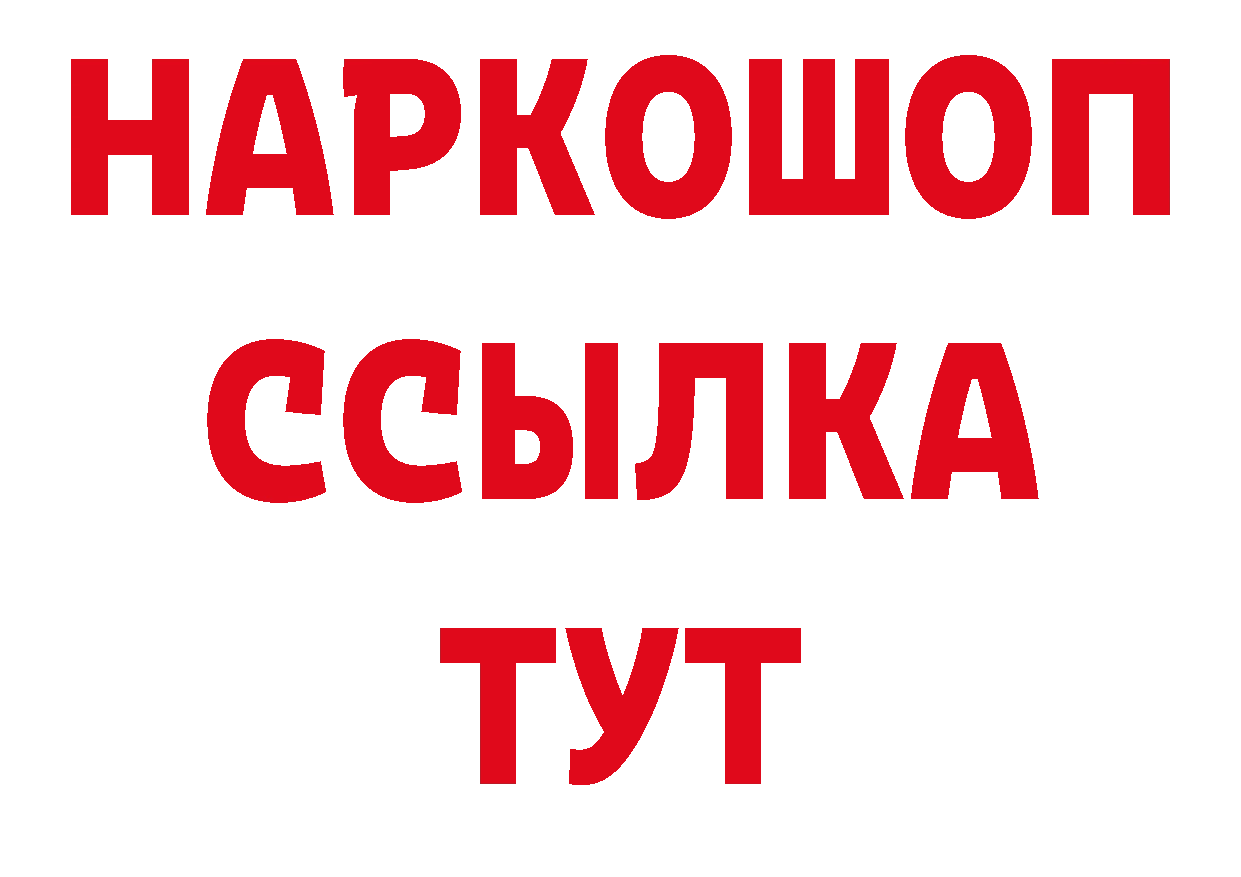 НАРКОШОП
ССЫЛКА
ТУТ